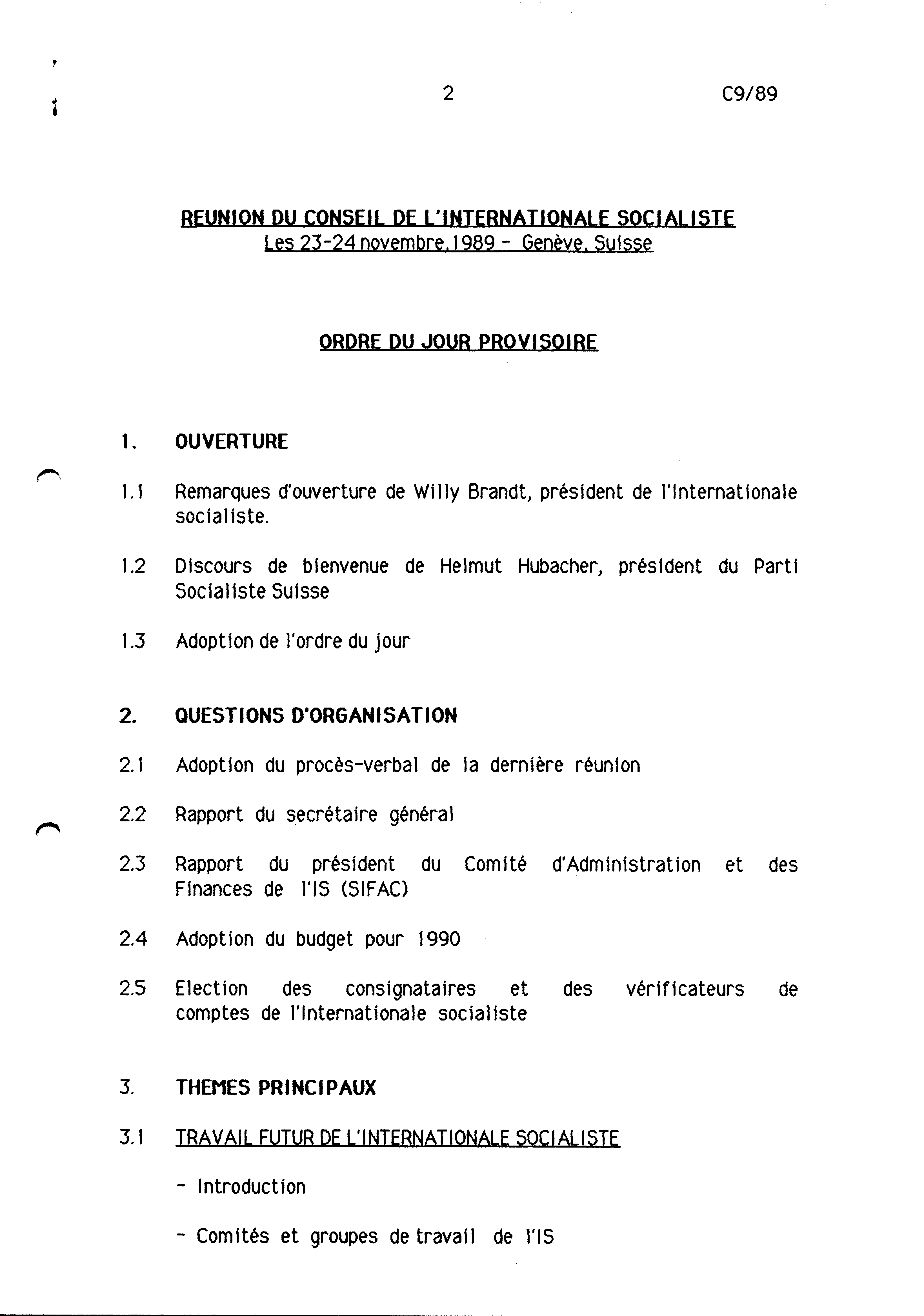 2 C9/89

REUNION DU CONSEIL DE L'INTERNATIONALE SOCIALISTE
Les 23-24 novembre, 1989 - Genève, Suisse

ORDRE DU JOUR PROVISOIRE

1. OUVERTURE

1.1 Remarques d'ouverture de Willy Brandt, président de l'Internationale socialiste.

1.2 Discours de bienvenue de Helmut Hubacher, président du Parti Socialiste Suisse

1.3 Adoption de l'ordre du jour

2. QUESTIONS D'ORGANISATION

2.1 Adoption du procès-verbal de la dernière réunion

2.2 Rapport du secrétaire général

2.3 Rapport du président du Comité d'Administration et des Finances de l'IS (SIFAC)

2.4 Adoption du budget pour 1990

2.5 Election des consignataires et des vérificateurs de comptes de l'Internationale socialiste

3. THEMES PRINCIPAUX

3.1 TRAVAIL FUTUR DE L'INTERNATIONALE SOCIALISTE

- Introduction

- Comités et groupes de travail de l'IS